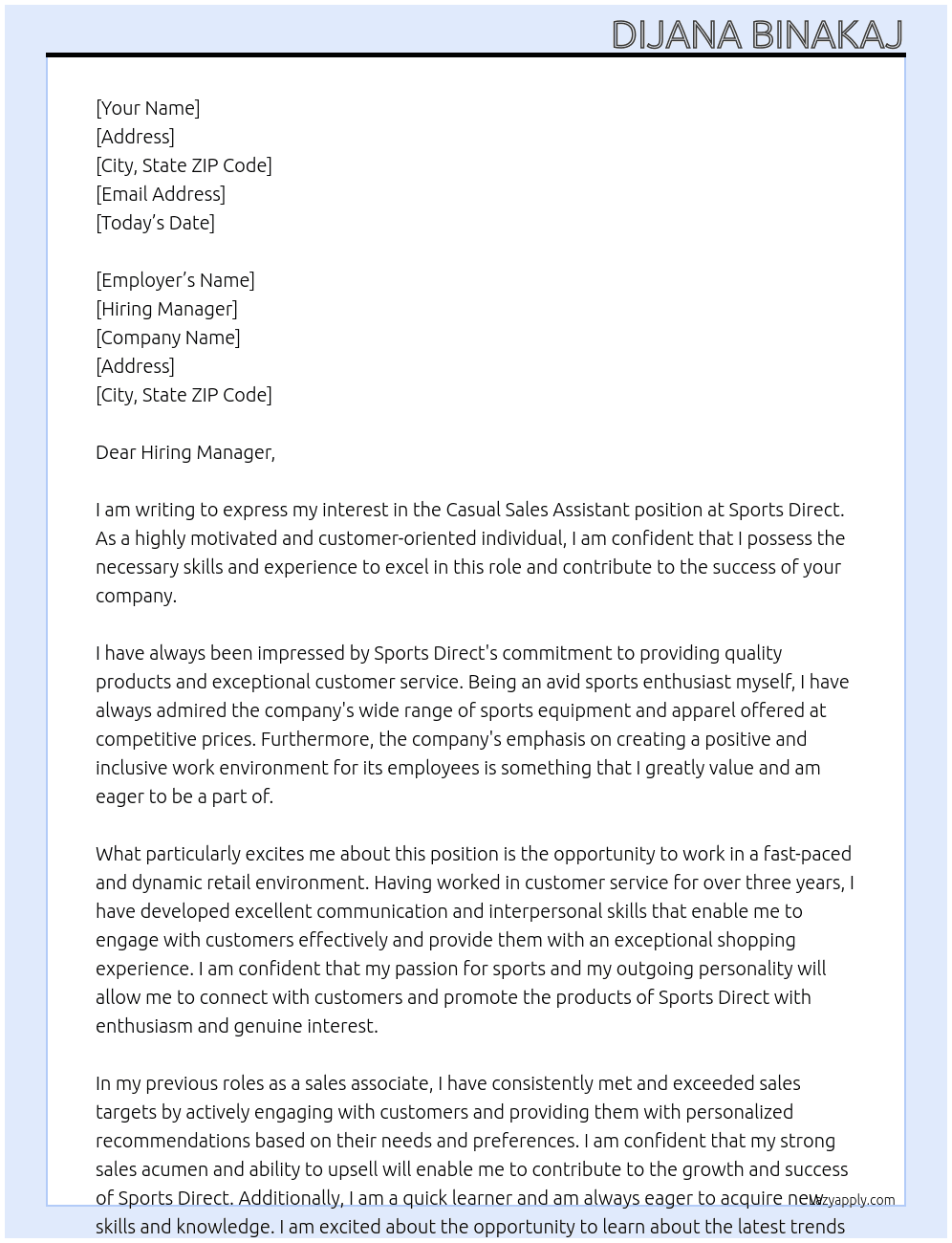 DIJANA BINAKAJ

[Your Name]
[Address]
[City, State ZIP Code]
[Email Address]
[Today's Date]

[Employer's Name]
[Hiring Manager]
[Company Name]
[Address]
[City, State ZIP Code]

Dear Hiring Manager,

I am writing to express my interest in the Casual Sales Assistant position at Sports Direct. As a highly motivated and customer-oriented individual, I am confident that I possess the necessary skills and experience to excel in this role and contribute to the success of your company.

I have always been impressed by Sports Direct's commitment to providing quality products and exceptional customer service. Being an avid sports enthusiast myself, I have always admired the company's wide range of sports equipment and apparel offered at competitive prices. Furthermore, the company's emphasis on creating a positive and inclusive work environment for its employees is something that I greatly value and am eager to be a part of.

What particularly excites me about this position is the opportunity to work in a fast-paced and dynamic retail environment. Having worked in customer service for over three years, I have developed excellent communication and interpersonal skills that enable me to engage with customers effectively and provide them with an exceptional shopping experience. I am confident that my passion for sports and my outgoing personality will allow me to connect with customers and promote the products of Sports Direct with enthusiasm and genuine interest.

In my previous roles as a sales associate, I have consistently met and exceeded sales targets by actively engaging with customers and providing them with personalized recommendations based on their needs and preferences. I am confident that my strong sales acumen and ability to upsell will enable me to contribute to the growth and success of Sports Direct. Additionally, I am a quick learner and am always eager to acquire new skills and knowledge. I am excited about the opportunity to learn about the latest trends

lazyapply.com